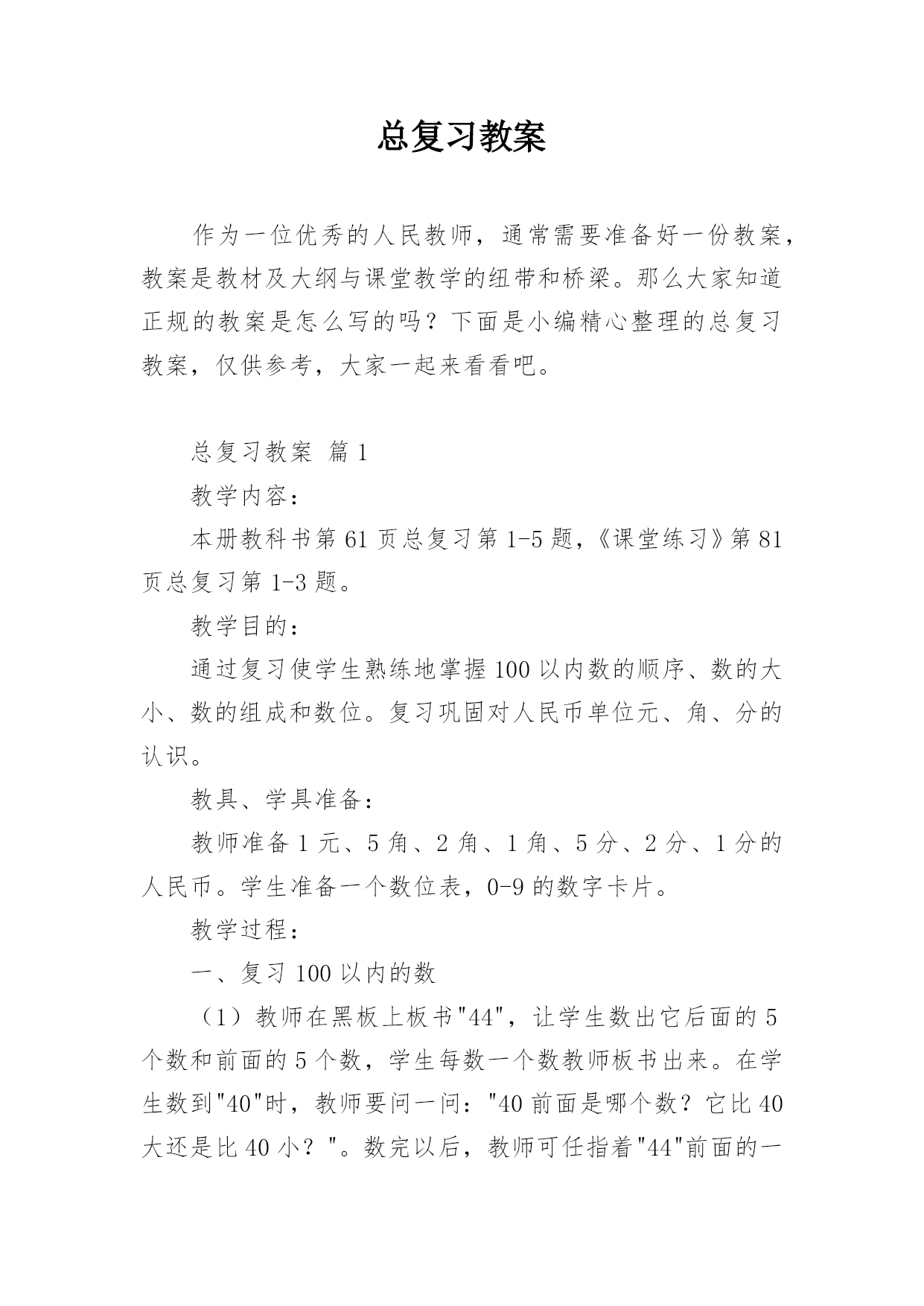 总复习教案

作为一位优秀的人民教师，通常需要准备好一份教案，教案是教材及大纲与课堂教学的纽带和桥梁。那么大家知道正规的教案是怎么写的吗？下面是小编精心整理的总复习教案，仅供参考，大家一起来看看吧。

总复习教案 篇1

教学内容：

本册教科书第61页总复习第1-5题，《课堂练习》第81页总复习第1-3题。

教学目的：

通过复习使学生熟练地掌握100以内数的顺序、数的大小、数的组成和数位。复习巩固对人民币单位元、角、分的认识。

教具、学具准备：

教师准备1元、5角、2角、1角、5分、2分、1分的人民币。学生准备一个数位表，0-9的数字卡片。

教学过程：

一、复习100以内的数

（1）教师在黑板上板书"44"，让学生数出它后面的5个数和前面的5个数，学生每数一个数教师板书出来。在学生数到"40"时，教师要问一问："40前面是哪个数？它比40大还是比40小？"。数完以后，教师可任指着"44"前面的一